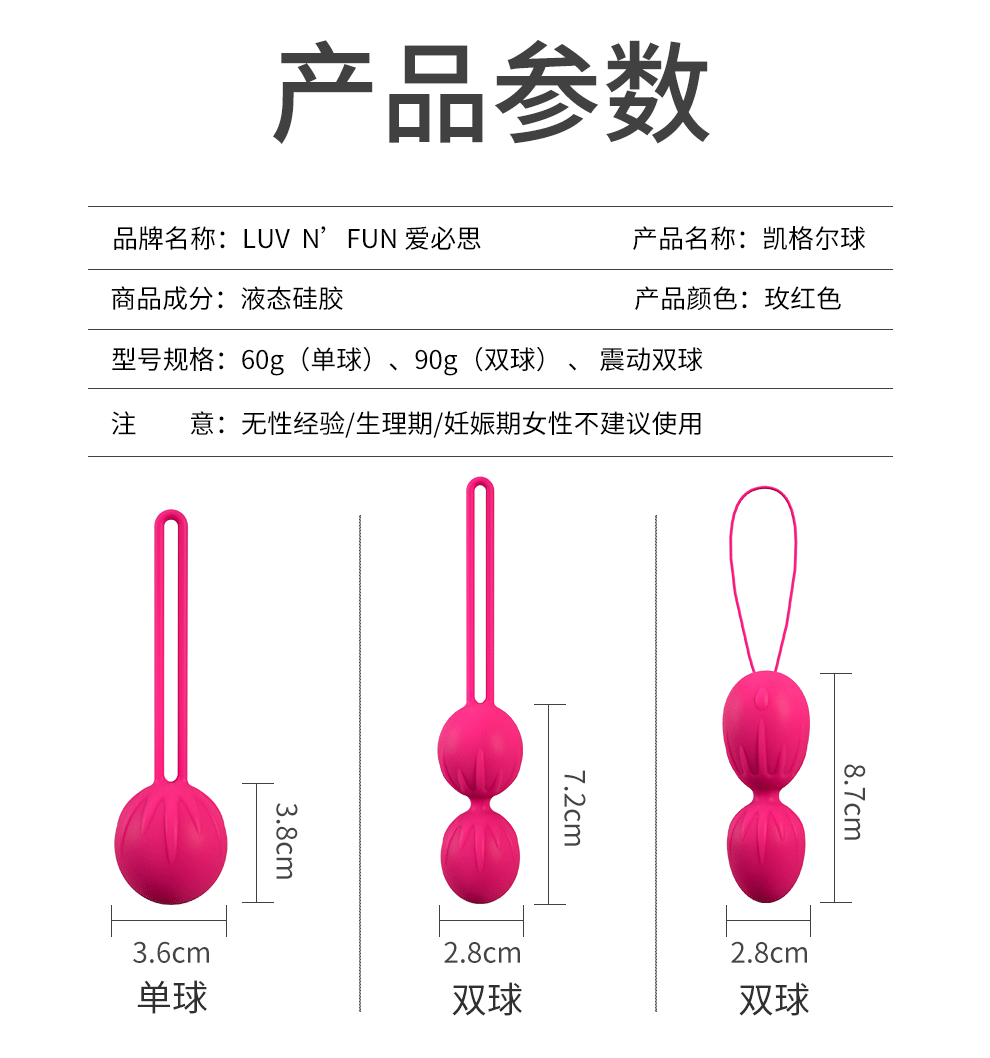 产品参数

品牌名称：LUV N’FUN 爱必思 产品名称：凯格尔球

商品成分：液态硅胶 产品颜色：玫红色

型号规格：60g（单球）、90g（双球）、震动双球

注 意：无性经验/生理期/妊娠期女性不建议使用

3.8cm

3.6cm

单球

7.2cm

2.8cm

双球

8.7cm

2.8cm

双球